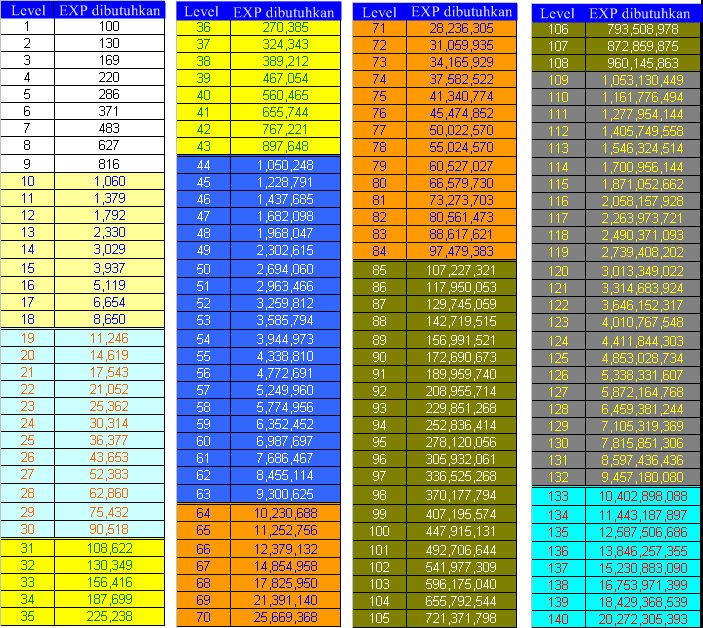 | Level | EXP dibutuhkan |
|---|---|
| 1 | 100 |
| 2 | 130 |
| 3 | 169 |
| 4 | 220 |
| 5 | 286 |
| 6 | 371 |
| 7 | 483 |
| 8 | 627 |
| 9 | 816 |
| 10 | 1,060 |
| 11 | 1,379 |
| 12 | 1,792 |
| 13 | 2,330 |
| 14 | 3,029 |
| 15 | 3,937 |
| 16 | 5,119 |
| 17 | 6,654 |
| 18 | 8,650 |
| 19 | 11,246 |
| 20 | 14,619 |
| 21 | 17,543 |
| 22 | 21,052 |
| 23 | 25,362 |
| 24 | 30,314 |
| 25 | 36,377 |
| 26 | 43,653 |
| 27 | 52,383 |
| 28 | 62,860 |
| 29 | 75,432 |
| 30 | 90,518 |
| 31 | 108,622 |
| 32 | 130,349 |
| 33 | 156,416 |
| 34 | 187,699 |
| 35 | 225,238 |

| Level | EXP dibutuhkan |
|---|---|
| 36 | 270,385 |
| 37 | 324,343 |
| 38 | 389,212 |
| 39 | 467,054 |
| 40 | 560,465 |
| 41 | 655,744 |
| 42 | 767,221 |
| 43 | 897,648 |
| 44 | 1,050,248 |
| 45 | 1,228,791 |
| 46 | 1,437,685 |
| 47 | 1,682,098 |
| 48 | 1,968,047 |
| 49 | 2,302,615 |
| 50 | 2,694,060 |
| 51 | 2,963,466 |
| 52 | 3,259,812 |
| 53 | 3,585,794 |
| 54 | 3,944,973 |
| 55 | 4,338,810 |
| 56 | 4,772,691 |
| 57 | 5,249,960 |
| 58 | 5,774,956 |
| 59 | 6,352,452 |
| 60 | 6,987,697 |
| 61 | 7,686,467 |
| 62 | 8,455,114 |
| 63 | 9,300,625 |
| 64 | 10,230,688 |
| 65 | 11,252,756 |
| 66 | 12,379,132 |
| 67 | 14,854,958 |
| 68 | 17,825,950 |
| 69 | 21,391,140 |
| 70 | 25,669,368 |

| Level | EXP dibutuhkan |
|---|---|
| 71 | 28,236,305 |
| 72 | 31,059,935 |
| 73 | 34,165,929 |
| 74 | 37,582,522 |
| 75 | 41,340,774 |
| 76 | 45,474,852 |
| 77 | 50,022,570 |
| 78 | 55,024,570 |
| 79 | 60,527,027 |
| 80 | 66,579,730 |
| 81 | 73,273,703 |
| 82 | 80,561,473 |
| 83 | 88,617,621 |
| 84 | 97,479,383 |
| 85 | 107,227,321 |
| 86 | 117,950,053 |
| 87 | 129,745,059 |
| 88 | 142,719,515 |
| 89 | 156,991,521 |
| 90 | 172,690,673 |
| 91 | 189,959,740 |
| 92 | 208,955,714 |
| 93 | 229,851,268 |
| 94 | 252,836,414 |
| 95 | 278,120,056 |
| 96 | 305,932,061 |
| 97 | 336,525,268 |
| 98 | 370,177,794 |
| 99 | 407,195,574 |
| 100 | 447,915,131 |
| 101 | 492,706,644 |
| 102 | 541,977,309 |
| 103 | 596,175,040 |
| 104 | 655,792,544 |
| 105 | 721,371,798 |

| Level | EXP dibutuhkan |
|---|---|
| 106 | 793,508,978 |
| 107 | 872,859,875 |
| 108 | 960,145,863 |
| 109 | 1,053,130,449 |
| 110 | 1,161,776,494 |
| 111 | 1,277,954,144 |
| 112 | 1,405,749,558 |
| 113 | 1,546,324,514 |
| 114 | 1,700,956,144 |
| 115 | 1,871,052,662 |
| 116 | 2,058,157,928 |
| 117 | 2,263,973,721 |
| 118 | 2,490,371,093 |
| 119 | 2,739,408,202 |
| 120 | 3,013,349,022 |
| 121 | 3,314,683,924 |
| 122 | 3,646,152,317 |
| 123 | 4,010,767,548 |
| 124 | 4,411,844,303 |
| 125 | 4,853,028,734 |
| 126 | 5,338,331,607 |
| 127 | 5,872,164,768 |
| 128 | 6,459,381,244 |
| 129 | 7,105,319,369 |
| 130 | 7,815,851,306 |
| 131 | 8,597,436,436 |
| 132 | 9,457,180,080 |
| 133 | 10,402,898,088 |
| 134 | 11,443,187,897 |
| 135 | 12,587,506,686 |
| 136 | 13,846,257,355 |
| 137 | 15,230,883,090 |
| 138 | 16,753,971,399 |
| 139 | 18,429,368,539 |
| 140 | 20,272,305,393 |